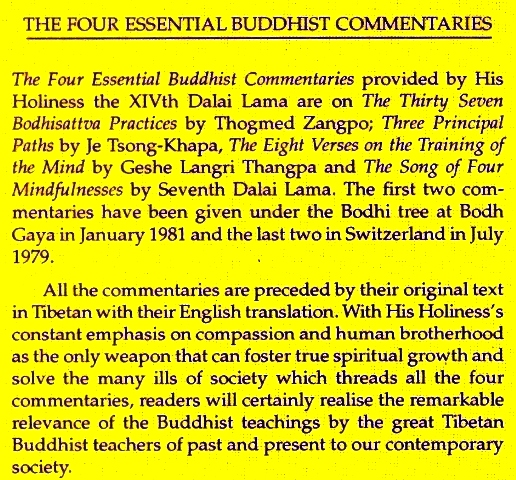 THE FOUR ESSENTIAL BUDDHIST COMMENTARIES

The Four Essential Buddhist Commentaries provided by His Holiness the XIVth Dalai Lama are on The Thirty Seven Bodhisattva Practices by Thogmed Zangpo; Three Principal Paths by Je Tsong-Khapa, The Eight Verses on the Training of the Mind by Geshe Langri Thangpa and The Song of Four Mindfulnesses by Seventh Dalai Lama. The first two commentaries have been given under the Bodhi tree at Bodh Gaya in January 1981 and the last two in Switzerland in July 1979.

All the commentaries are preceded by their original text in Tibetan with their English translation. With His Holiness's constant emphasis on compassion and human brotherhood as the only weapon that can foster true spiritual growth and solve the many ills of society which threads all the four commentaries, readers will certainly realise the remarkable relevance of the Buddhist teachings by the great Tibetan Buddhist teachers of past and present to our contemporary society.